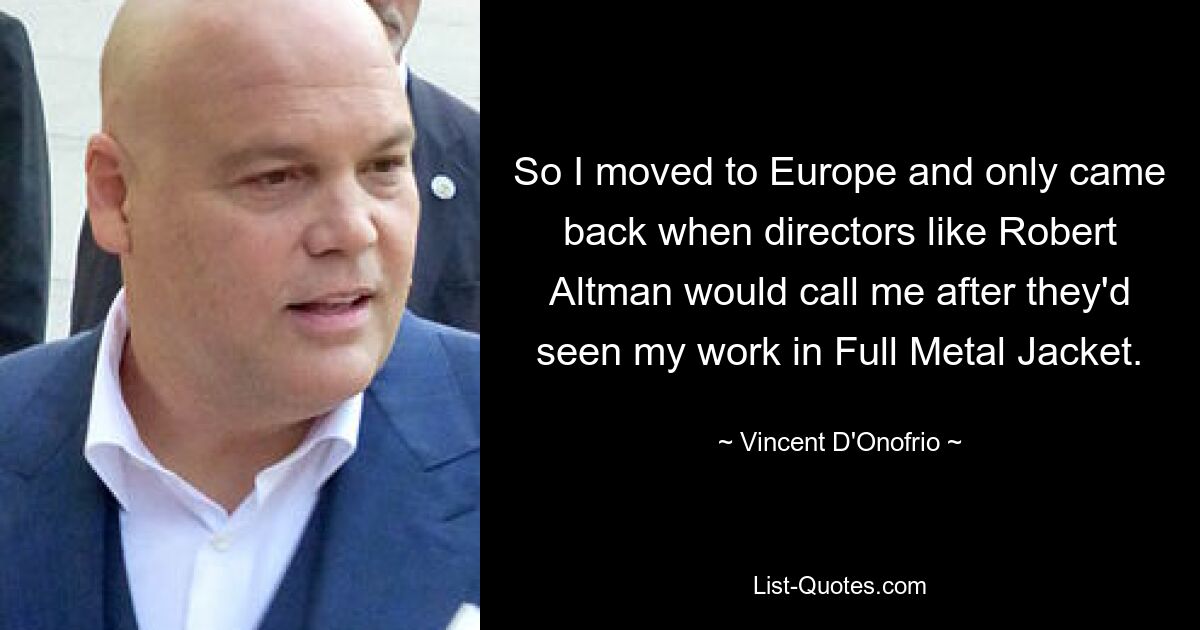 So I moved to Europe and only came back when directors like Robert Altman would call me after they'd seen my work in Full Metal Jacket.

~ Vincent D'Onofrio ~

List-Quotes.com